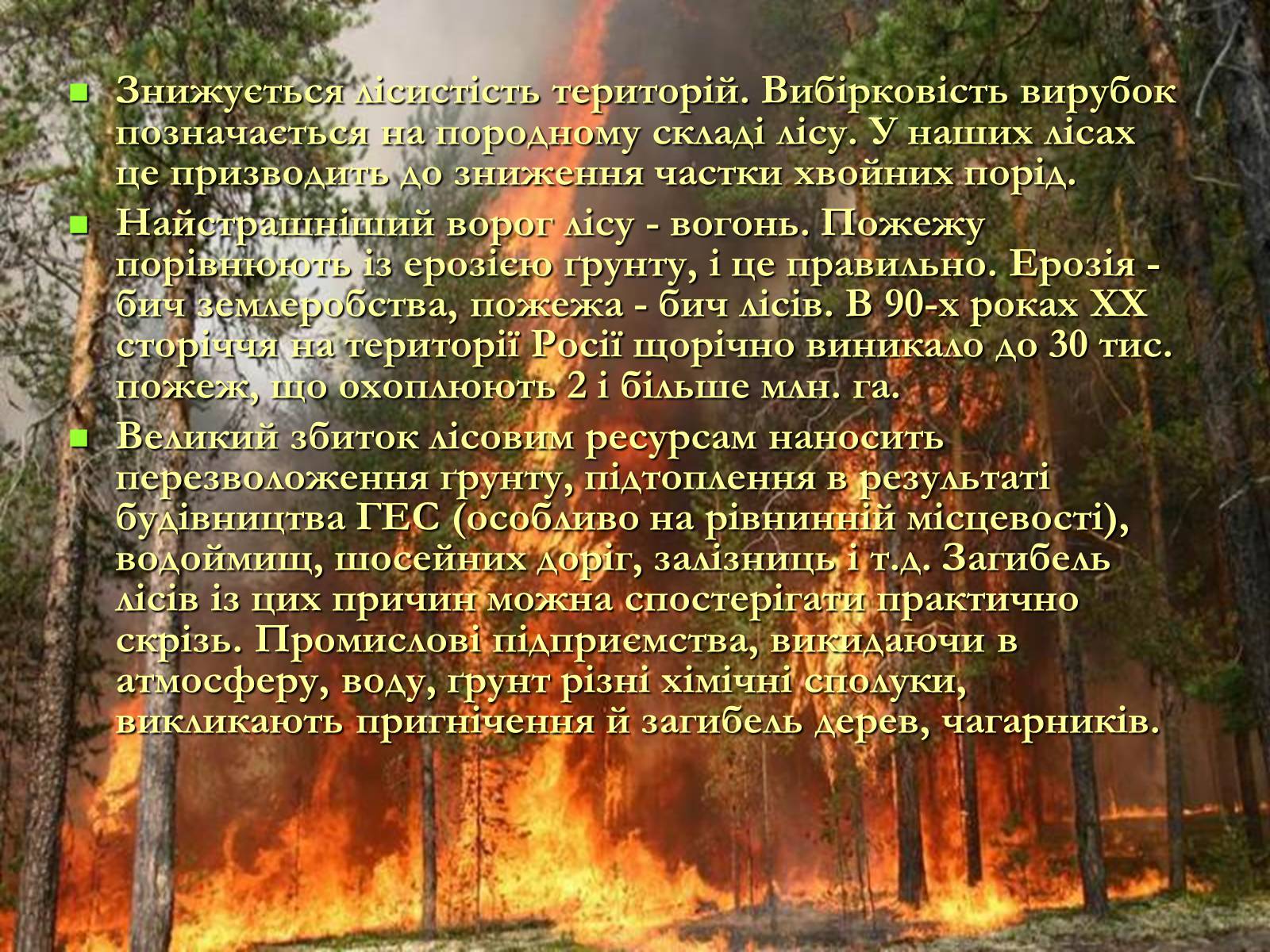 Знижується лісистість територій. Вибірковість вирубок позначається на породному складі лісу. У наших лісах це призводить до зниження частки хвойних порід.

Найстрашніший ворог лісу - вогонь. Пожежу порівнюють із ерозією ґрунту, і це правильно. Ерозія - бич землеробства, пожежа - бич лісів. В 90-х роках XX сторіччя на території Росії щорічно виникало до 30 тис. пожеж, що охоплюють 2 і більше млн. га.

Великий збиток лісовим ресурсам наносить перезволоження ґрунту, підтоплення в результаті будівництва ГЕС (особливо на рівнинній місцевості), водоймищ, шосейних доріг, залізниць і т.д. Загибель лісів із цих причин можна спостерігати практично скрізь. Промислові підприємства, викидаючи в атмосферу, воду, ґрунт різні хімічні сполуки, викликають пригнічення й загибель дерев, чагарників.